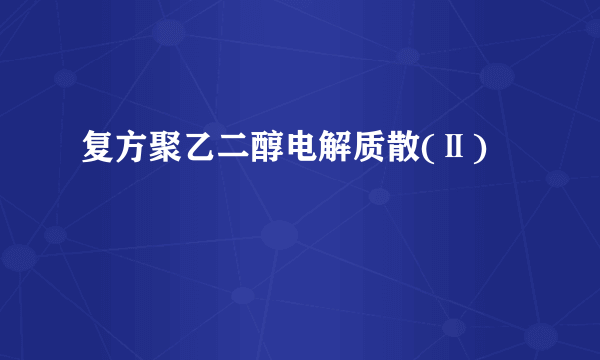 复方聚乙二醇电解质散(Ⅱ)